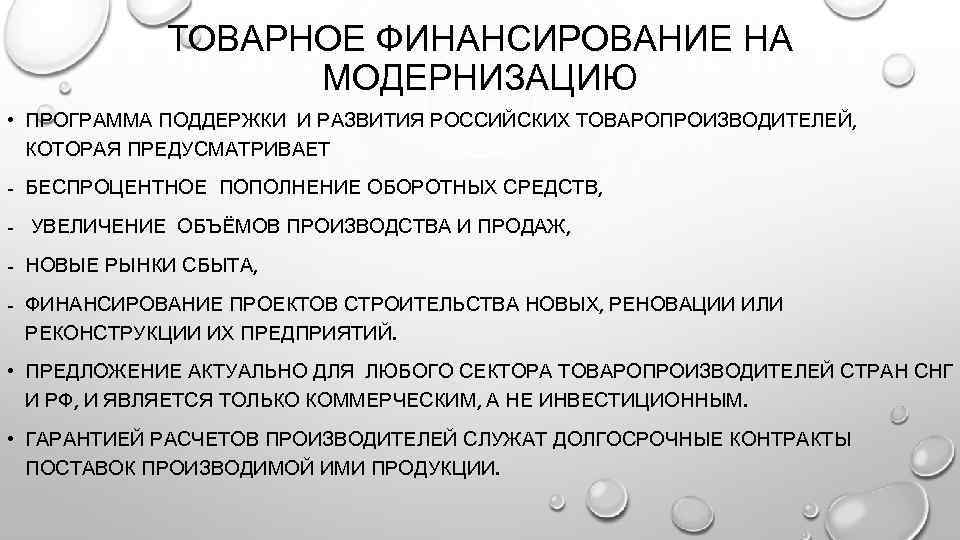 ТОВАРНОЕ ФИНАНСИРОВАНИЕ НА МОДЕРНИЗАЦИЮ

• ПРОГРАММА ПОДДЕРЖКИ И РАЗВИТИЯ РОССИЙСКИХ ТОВАРОПРОИЗВОДИТЕЛЕЙ, КОТОРАЯ ПРЕДУСМАТРИВАЕТ

- БЕСПРОЦЕНТНОЕ ПОПОЛНЕНИЕ ОБОРОТНЫХ СРЕДСТВ,

- УВЕЛИЧЕНИЕ ОБЪЁМОВ ПРОИЗВОДСТВА И ПРОДАЖ,

- НОВЫЕ РЫНКИ СБЫТА,

- ФИНАНСИРОВАНИЕ ПРОЕКТОВ СТРОИТЕЛЬСТВА НОВЫХ, РЕНОВАЦИИ ИЛИ РЕКОНСТРУКЦИИ ИХ ПРЕДПРИЯТИЙ.

• ПРЕДЛОЖЕНИЕ АКТУАЛЬНО ДЛЯ ЛЮБОГО СЕКТОРА ТОВАРОПРОИЗВОДИТЕЛЕЙ СТРАН СНГ И РФ, И ЯВЛЯЕТСЯ ТОЛЬКО КОММЕРЧЕСКИМ, А НЕ ИНВЕСТИЦИОННЫМ.

• ГАРАНТИЕЙ РАСЧЕТОВ ПРОИЗВОДИТЕЛЕЙ СЛУЖАТ ДОЛГОСРОЧНЫЕ КОНТРАКТЫ ПОСТАВОК ПРОИЗВОДИМОЙ ИМИ ПРОДУКЦИИ.